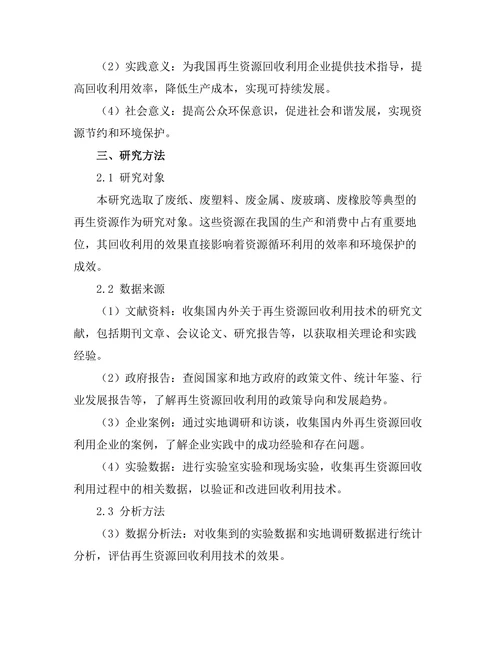 （2）实践意义：为我国再生资源回收利用企业提供技术指导，提高回收利用效率，降低生产成本，实现可持续发展。

（4）社会意义：提高公众环保意识，促进社会和谐发展，实现资源节约和环境保护。

三、研究方法

2.1 研究对象

本研究选取了废纸、废塑料、废金属、废玻璃、废橡胶等典型的再生资源作为研究对象。这些资源在我国的生产和消费中占有重要地位，其回收利用的效果直接影响着资源循环利用的效率和环境保护的成效。

2.2 数据来源

（1）文献资料：收集国内外关于再生资源回收利用技术的研究文献，包括期刊文章、会议论文、研究报告等，以获取相关理论和实践经验。

（2）政府报告：查阅国家和地方政府的政策文件、统计年鉴、行业发展报告等，了解再生资源回收利用的政策导向和发展趋势。

（3）企业案例：通过实地调研和访谈，收集国内外再生资源回收利用企业的案例，了解企业实践中的成功经验和存在问题。

（4）实验数据：进行实验室实验和现场实验，收集再生资源回收利用过程中的相关数据，以验证和改进回收利用技术。

2.3 分析方法

（3）数据分析法：对收集到的实验数据和实地调研数据进行统计分析，评估再生资源回收利用技术的效果。